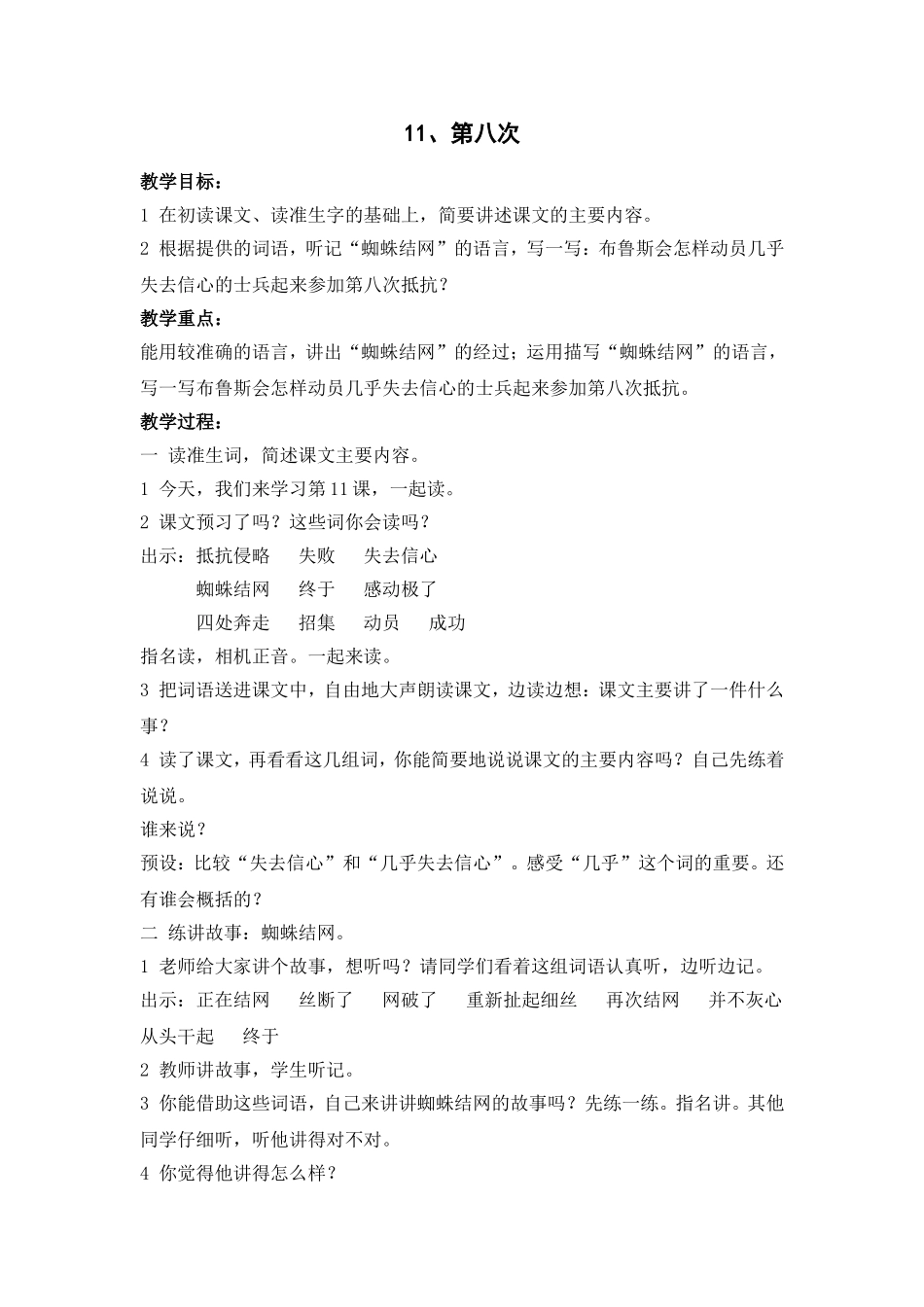 11、第八次

教学目标：

1 在初读课文、读准生字的基础上，简要讲述课文的主要内容。

2 根据提供的词语，听记“蜘蛛结网”的语言，写一写：布鲁斯会怎样动员几乎失去信心的士兵起来参加第八次抵抗？

教学重点：

能用较准确的语言，讲出“蜘蛛结网”的经过；运用描写“蜘蛛结网”的语言，写一写布鲁斯会怎样动员几乎失去信心的士兵起来参加第八次抵抗。

教学过程：

一 读准生词，简述课文主要内容。

1 今天，我们来学习第11课，一起读。

2 课文预习了吗？这些词你会读吗？

出示：抵抗侵略 失败 失去信心
蜘蛛结网 终于 感动极了
四处奔走 招集 动员 成功

指名读，相机正音。一起来读。

3 把词语送进课文中，自由地大声朗读课文，边读边想：课文主要讲了一件什么事？

4 读了课文，再看看这几组词，你能简要地说说课文的主要内容吗？自己先练着说说。

谁来说？

预设：比较“失去信心”和“几乎失去信心”。感受“几乎”这个词的重要。还有谁会概括的？

二 练讲故事：蜘蛛结网。

1 老师给大家讲个故事，想听吗？请同学们看着这组词语认真听，边听边记。

出示：正在结网 丝断了 网破了 重新扯起细丝 再次结网 并不灰心 从头干起 终于

2 教师讲故事，学生听记。

3 你能借助这些词语，自己来讲讲蜘蛛结网的故事吗？先练一练。指名讲。其他同学仔细听，听他讲得对不对。

4 你觉得他讲得怎么样？